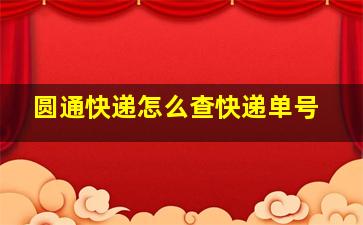 圆通快递怎么查快递单号